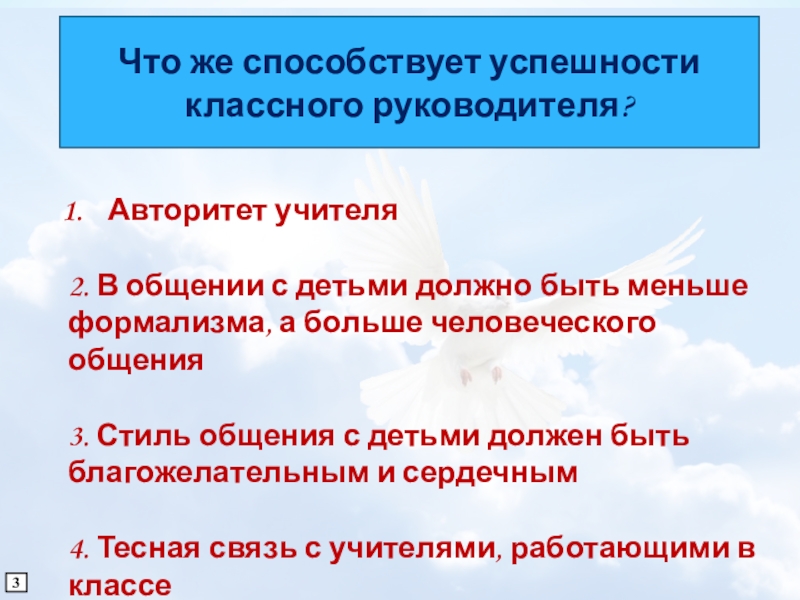 Что же способствует успешности классного руководителя?

1. Авторитет учителя

2. В общении с детьми должно быть меньше формализма, а больше человеческого общения

3. Стиль общения с детьми должен быть благожелательным и сердечным

4. Тесная связь с учителями, работающими в классе

3